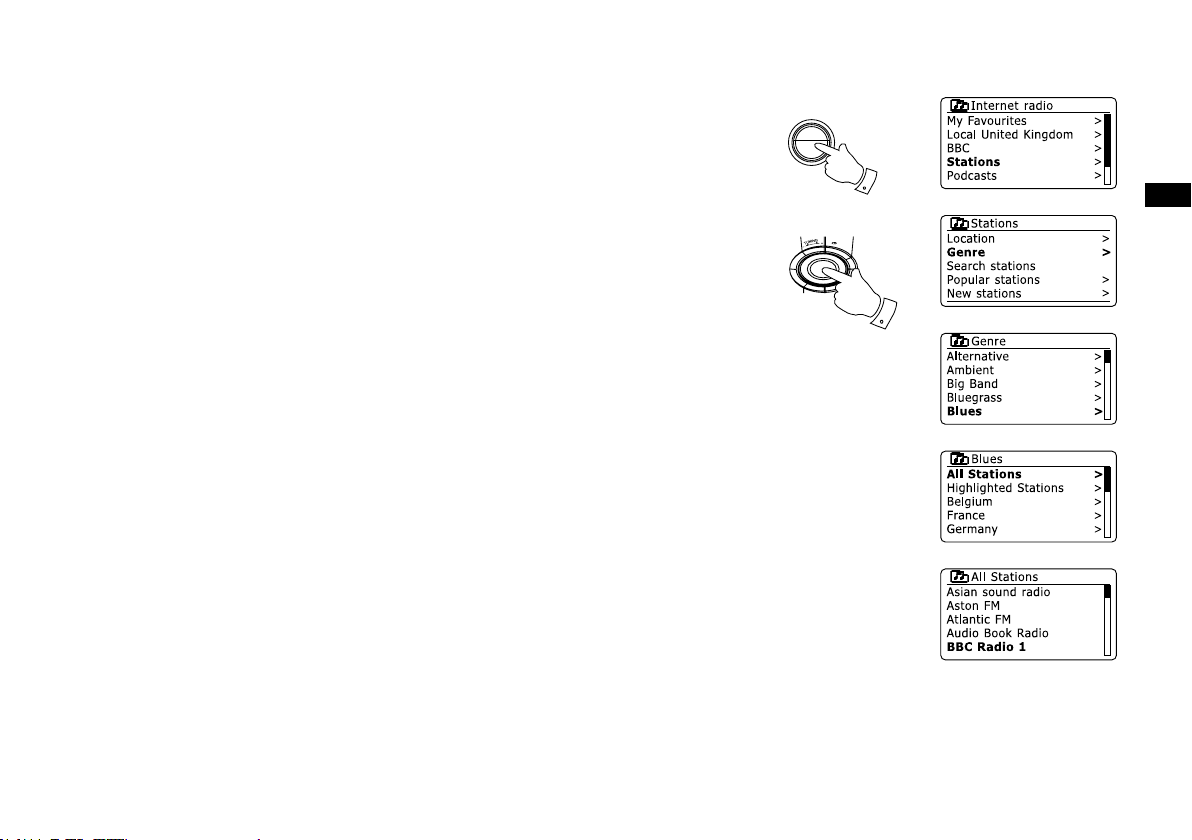 Internet radio
My Favourites >
Local United Kingdom >
BBC >
Stations >
Podcasts >

Stations
Location >
Genre >
Search stations
Popular stations >
New stations >

Genre
Alternative >
Ambient >
Big Band >
Bluegrass >
Blues >

Blues
All Stations >
Highlighted Stations >
Belgium >
France >
Germany >

All Stations
Asian sound radio
Aston FM
Atlantic FM
Audio Book Radio
BBC Radio 1